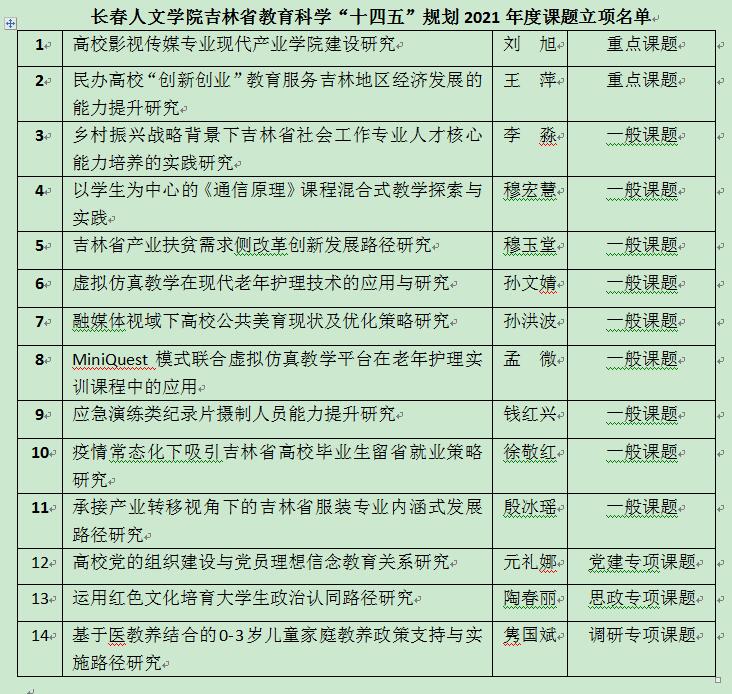 长春人文学院吉林省教育科学“十四五”规划 2021 年度课题立项名单

| 1 | 高校影视传媒专业现代产业学院建设研究 | 刘　旭 | 重点课题 |
|---|---|---|---|
| 2 | 民办高校“创新创业”教育服务吉林地区经济发展的能力提升研究 | 王　萍 | 重点课题 |
| 3 | 乡村振兴战略背景下吉林省社会工作专业人才核心能力培养的实践研究 | 李　淼 | 一般课题 |
| 4 | 以学生为中心的《通信原理》课程混合式教学探索与实践 | 穆宏慧 | 一般课题 |
| 5 | 吉林省产业扶贫需求侧改革创新发展路径研究 | 穆玉堂 | 一般课题 |
| 6 | 虚拟仿真教学在现代老年护理技术的应用与研究 | 孙文婧 | 一般课题 |
| 7 | 融媒体视域下高校公共美育现状及优化策略研究 | 孙洪波 | 一般课题 |
| 8 | MiniQuest 模式联合虚拟仿真教学平台在老年护理实训课程中的应用 | 孟　微 | 一般课题 |
| 9 | 应急演练类纪录片摄制人员能力提升研究 | 钱红兴 | 一般课题 |
| 10 | 疫情常态化下吸引吉林省高校毕业生留省就业策略研究 | 徐敬红 | 一般课题 |
| 11 | 承接产业转移视角下的吉林省服装专业内涵式发展路径研究 | 殷冰瑶 | 一般课题 |
| 12 | 高校党的组织建设与党员理想信念教育关系研究 | 元礼娜 | 党建专项课题 |
| 13 | 运用红色文化培育大学生政治认同路径研究 | 陶春丽 | 思政专项课题 |
| 14 | 基于医教养结合的0-3岁儿童家庭教养政策支持与实施路径研究 | 隽国斌 | 调研专项课题 |